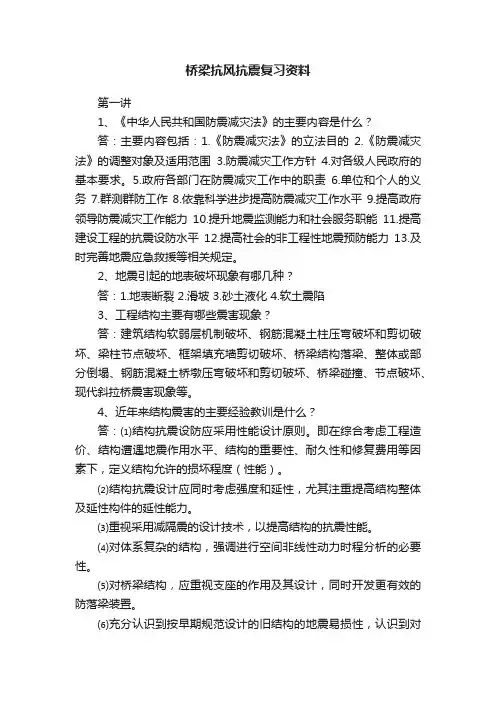 桥梁抗风抗震复习资料

第一讲

1、《中华人民共和国防震减灾法》的主要内容是什么？

答：主要内容包括：1.《防震减灾法》的立法目的 2.《防震减灾法》的调整对象及适用范围 3.防震减灾工作方针 4.对各级人民政府的基本要求。5.政府各部门在防震减灾工作中的职责 6.单位和个人的义务 7.群测群防工作 8.依靠科学进步提高防震减灾工作水平 9.提高政府领导防震减灾工作能力 10.提升地震监测能力和社会服务职能 11.提高建设工程的抗震设防水平 12.提高社会的非工程性地震预防能力 13.及时完善地震应急救援等相关规定。

2、地震引起的地表破坏现象有哪几种？

答：1.地表断裂 2.滑坡 3.砂土液化 4.软土震陷

3、工程结构主要有哪些震害现象？

答：建筑结构软弱层机制破坏、钢筋混凝土柱压弯破坏和剪切破坏、梁柱节点破坏、框架填充墙剪切破坏、桥梁结构落梁、整体或部分倒塌、钢筋混凝土桥墩压弯破坏和剪切破坏、桥梁碰撞、节点破坏、现代斜拉桥震害现象等。

4、近年来结构震害的主要经验教训是什么？

答：⑴结构抗震设防应采用性能设计原则。即在综合考虑工程造价、结构遭遇地震作用水平、结构的重要性、耐久性和修复费用等因素下，定义结构允许的损坏程度（性能）。

⑵结构抗震设计应同时考虑强度和延性，尤其注重提高结构整体及延性构件的延性能力。

⑶重视采用减隔震的设计技术，以提高结构的抗震性能。

⑷对体系复杂的结构，强调进行空间非线性动力时程分析的必要性。

⑸对桥梁结构，应重视支座的作用及其设计，同时开发更有效的防落梁装置。

⑹充分认识到按早期规范设计的旧结构的地震易损性，认识到对